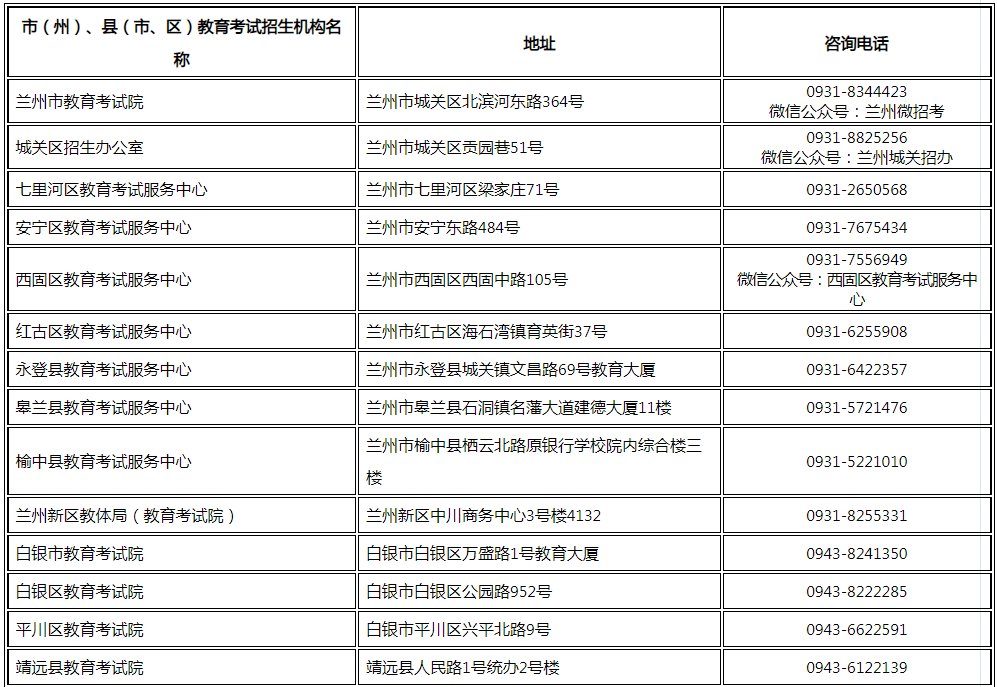 | 市（州）、县（市、区）教育考试招生机构名称 | 地址 | 咨询电话 |
|---|---|---|
| 兰州市教育考试院 | 兰州市城关区北滨河东路364号 | 0931-8344423 微信公众号：兰州微招考 |
| 城关区招生办公室 | 兰州市城关区贡园巷51号 | 0931-8825256 微信公众号：兰州城关招办 |
| 七里河区教育考试服务中心 | 兰州市七里河区梁家庄71号 | 0931-2650568 |
| 安宁区教育考试服务中心 | 兰州市安宁东路484号 | 0931-7675434 |
| 西固区教育考试服务中心 | 兰州市西固区西固中路105号 | 0931-7556949 微信公众号：西固区教育考试服务中心 |
| 红古区教育考试服务中心 | 兰州市红古区海石湾镇育英街37号 | 0931-6255908 |
| 永登县教育考试服务中心 | 兰州市永登县城关镇文昌路69号教育大厦 | 0931-6422357 |
| 皋兰县教育考试服务中心 | 兰州市皋兰县石洞镇名藩大道建德大厦11楼 | 0931-5721476 |
| 榆中县教育考试服务中心 | 兰州市榆中县栖云北路原银行学校院内综合楼三楼 | 0931-5221010 |
| 兰州新区教体局（教育考试院） | 兰州新区中川商务中心3号楼4132 | 0931-8255331 |
| 白银市教育考试院 | 白银市白银区万盛路1号教育大厦 | 0943-8241350 |
| 白银区教育考试院 | 白银市白银区公园路952号 | 0943-8222285 |
| 平川区教育考试院 | 白银市平川区兴平北路9号 | 0943-6622591 |
| 靖远县教育考试院 | 靖远县人民路1号统办2号楼 | 0943-6122139 |